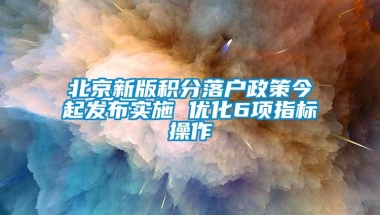 北京新版积分落户政策今起发布实施 优化6项指标操作